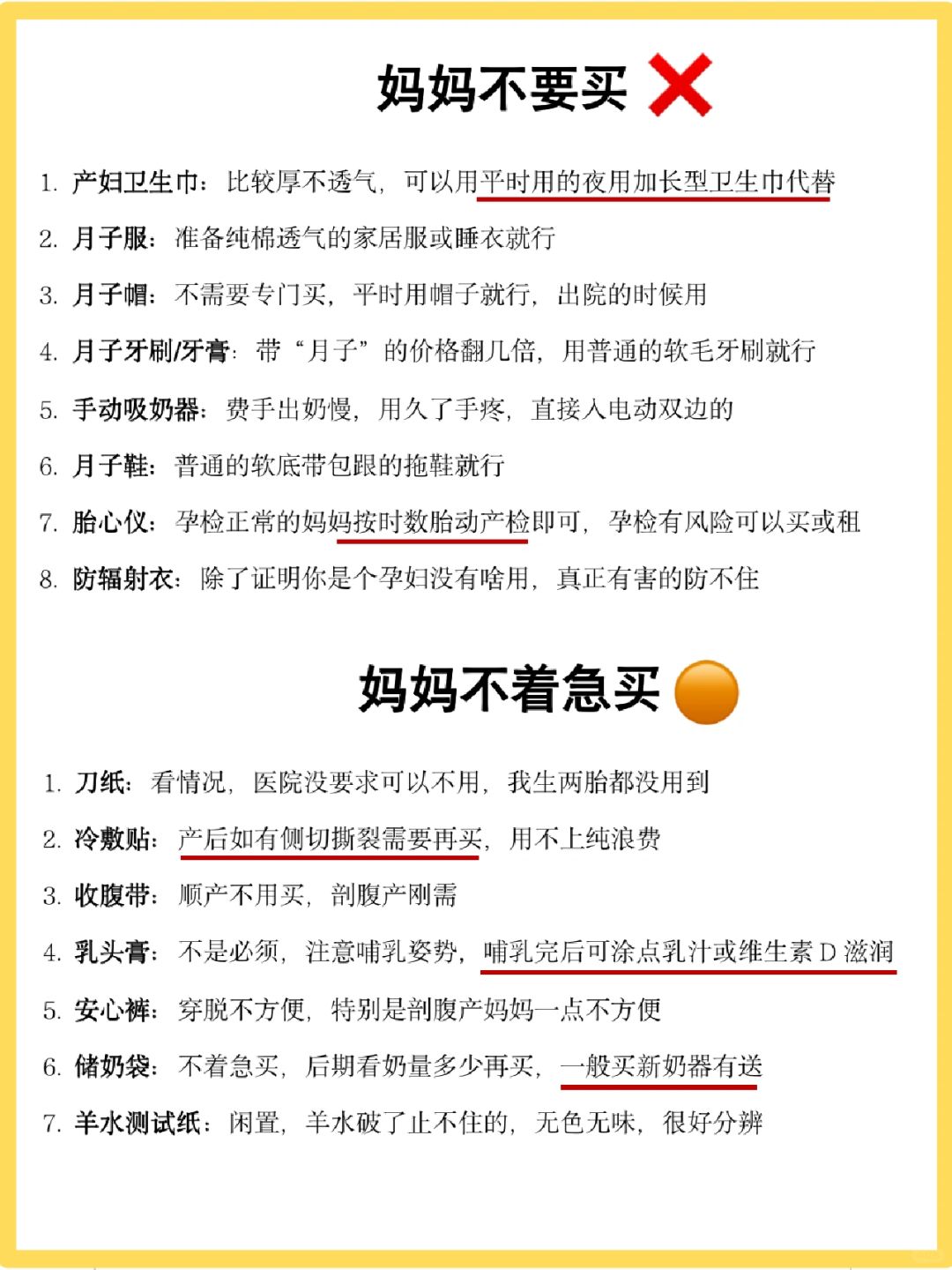 妈妈不要买 ❌

1. 产妇卫生巾：比较厚不透气，可以用平时用的夜用加长型卫生巾代替
2. 月子服：准备纯棉透气的家居服或睡衣就行
3. 月子帽：不需要专门买，平时用帽子就行，出院的时候用
4. 月子牙刷/牙膏：带“月子”的价格翻几倍，用普通的软毛牙刷就行
5. 手动吸奶器：费手出奶慢，用久了手疼，直接入电动双边的
6. 月子鞋：普通的软底带包跟的拖鞋就行
7. 胎心仪：孕检正常的妈妈按时数胎动产检即可，孕检有风险可以买或租
8. 防辐射衣：除了证明你是个孕妇没有啥用，真正有害的防不住

妈妈不着急买 🟠

1. 刀纸：看情况，医院没要求可以不用，我生两胎都没用到
2. 冷敷贴：产后如有侧切撕裂需要再买，用不上纯浪费
3. 收腹带：顺产不用买，剖腹产刚需
4. 乳头膏：不是必须，注意哺乳姿势，哺乳完后可涂点乳汁或维生素 D 滋润
5. 安心裤：穿脱不方便，特别是剖腹产妈妈一点不方便
6. 储奶袋：不着急买，后期看奶量多少再买，一般买新奶器有送
7. 羊水测试纸：闲置，羊水破了止不住的，无色无味，很好分辨